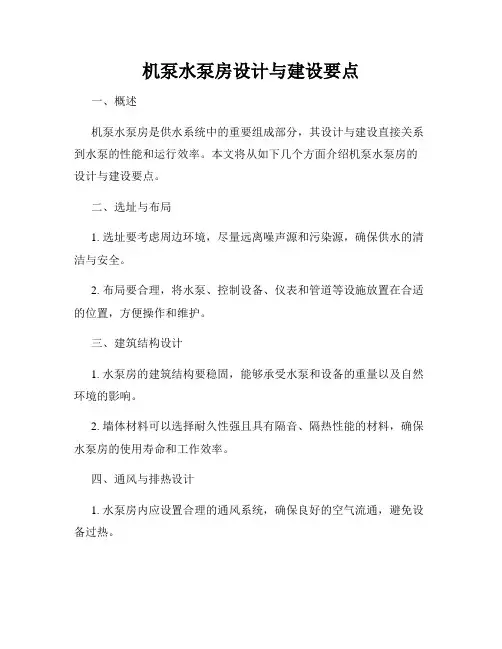 机泵水泵房设计与建设要点

一、概述

机泵水泵房是供水系统中的重要组成部分，其设计与建设直接关系到水泵的性能和运行效率。本文将从如下几个方面介绍机泵水泵房的设计与建设要点。

二、选址与布局

1. 选址要考虑周边环境，尽量远离噪声源和污染源，确保供水的清洁与安全。

2. 布局要合理，将水泵、控制设备、仪表和管道等设施放置在合适的位置，方便操作和维护。

三、建筑结构设计

1. 水泵房的建筑结构要稳固，能够承受水泵和设备的重量以及自然环境的影响。

2. 墙体材料可以选择耐久性强且具有隔音、隔热性能的材料，确保水泵房的使用寿命和工作效率。

四、通风与排热设计

1. 水泵房内应设置合理的通风系统，确保良好的空气流通，避免设备过热。